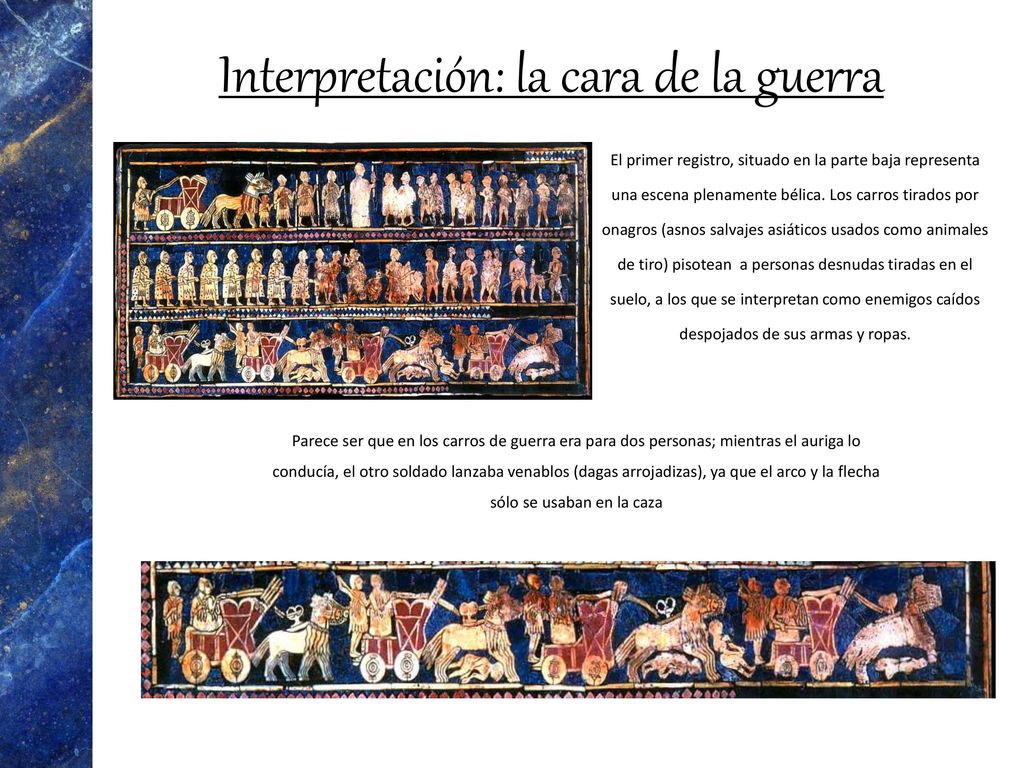 Interpretación: la cara de la guerra

El primer registro, situado en la parte baja representa una escena plenamente bélica. Los carros tirados por onagros (asnos salvajes asiáticos usados como animales de tiro) pisotean a personas desnudas tiradas en el suelo, a los que se interpretan como enemigos caídos despojados de sus armas y ropas.

Parece ser que en los carros de guerra era para dos personas; mientras el auriga lo conducía, el otro soldado lanzaba venablos (dagas arrojadizas), ya que el arco y la flecha sólo se usaban en la caza